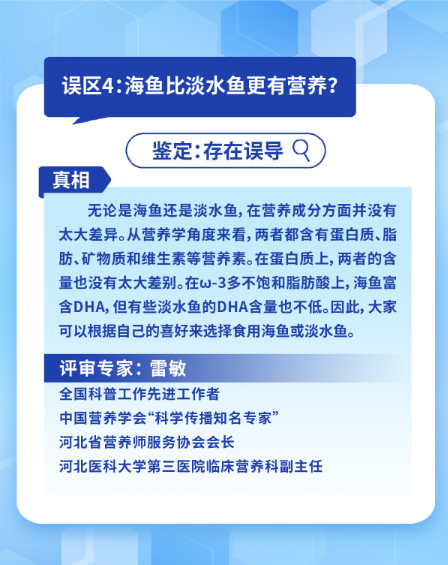 误区4：海鱼比淡水鱼更有营养？

鉴定：存在误导

真相

无论是海鱼还是淡水鱼，在营养成分方面并没有太大差异。从营养学角度来看，两者都含有蛋白质、脂肪、矿物质和维生素等营养素。在蛋白质上，两者的含量也没有太大差别。在ω-3多不饱和脂肪酸上，海鱼富含DHA，但有些淡水鱼的DHA含量也不低。因此，大家可以根据自己的喜好来选择食用海鱼或淡水鱼。

评审专家：雷敏

全国科普工作先进工作者
中国营养学会“科学传播知名专家”
河北省营养师服务协会会长
河北医科大学第三医院临床营养科副主任